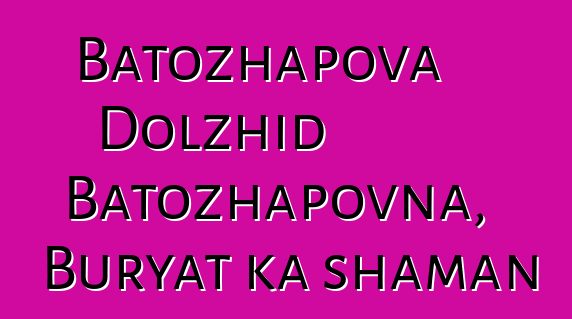 Batozhapova Dolzhid Batozhapovna, Buryat ka shaman